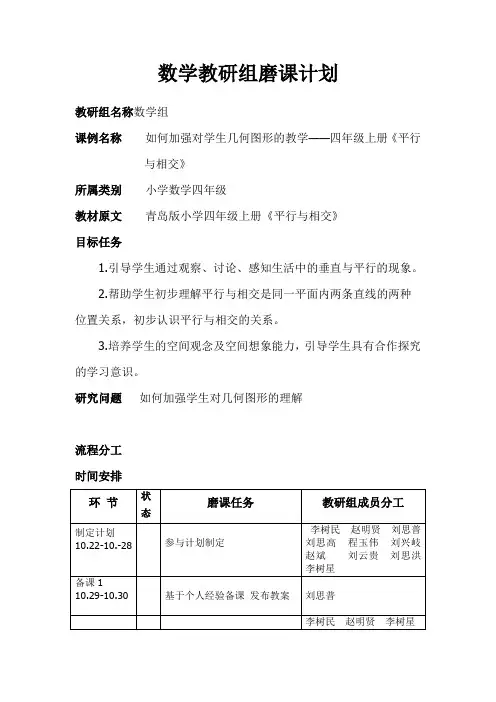 数学教研组磨课计划

教研组名称数学组

课例名称　如何加强对学生几何图形的教学——四年级上册《平行与相交》

所属类别　小学数学四年级

教材原文　青岛版小学四年级上册《平行与相交》

目标任务

1.引导学生通过观察、讨论、感知生活中的垂直与平行的现象。

2.帮助学生初步理解平行与相交是同一平面内两条直线的两种位置关系，初步认识平行与相交的关系。

3.培养学生的空间观念及空间想象能力，引导学生具有合作探究的学习意识。

研究问题　如何加强学生对几何图形的理解

流程分工

时间安排

| 环 节 | 状态 | 磨课任务 | 教研组成员分工 |
|---|---|---|---|
| 制定计划 10.22-10.-28 | | 参与计划制定 | 李树民 赵明贤 刘思普 刘思高 程玉伟 刘兴岐 赵斌 刘云贵 刘思洪 李树星 |
| 备课 1 10.29-10.30 | | 基于个人经验备课 发布教案 | 刘思普 |
| | | | 李树民 赵明贤 李树星 |